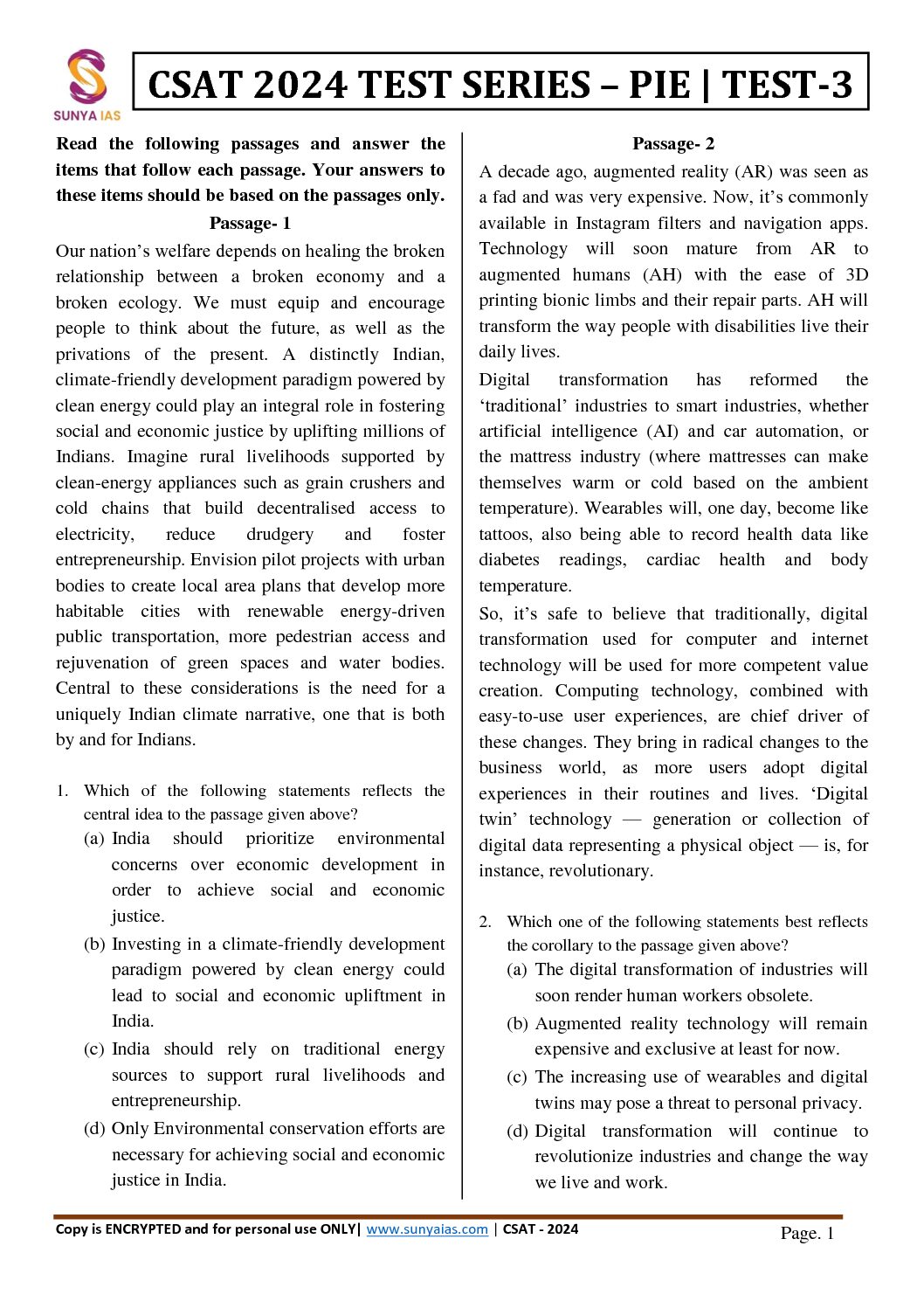 SUNYA IAS

CSAT 2024 TEST SERIES – PIE | TEST-3

Read the following passages and answer the items that follow each passage. Your answers to these items should be based on the passages only.

Passage- 1

Our nation's welfare depends on healing the broken relationship between a broken economy and a broken ecology. We must equip and encourage people to think about the future, as well as the privations of the present. A distinctly Indian, climate-friendly development paradigm powered by clean energy could play an integral role in fostering social and economic justice by uplifting millions of Indians. Imagine rural livelihoods supported by clean-energy appliances such as grain crushers and cold chains that build decentralised access to electricity, reduce drudgery and foster entrepreneurship. Envision pilot projects with urban bodies to create local area plans that develop more habitable cities with renewable energy-driven public transportation, more pedestrian access and rejuvenation of green spaces and water bodies. Central to these considerations is the need for a uniquely Indian climate narrative, one that is both by and for Indians.

1. Which of the following statements reflects the central idea to the passage given above?
(a) India should prioritize environmental concerns over economic development in order to achieve social and economic justice.
(b) Investing in a climate-friendly development paradigm powered by clean energy could lead to social and economic upliftment in India.
(c) India should rely on traditional energy sources to support rural livelihoods and entrepreneurship.
(d) Only Environmental conservation efforts are necessary for achieving social and economic justice in India.

Passage- 2

A decade ago, augmented reality (AR) was seen as a fad and was very expensive. Now, it's commonly available in Instagram filters and navigation apps. Technology will soon mature from AR to augmented humans (AH) with the ease of 3D printing bionic limbs and their repair parts. AH will transform the way people with disabilities live their daily lives.

Digital transformation has reformed the 'traditional' industries to smart industries, whether artificial intelligence (AI) and car automation, or the mattress industry (where mattresses can make themselves warm or cold based on the ambient temperature). Wearables will, one day, become like tattoos, also being able to record health data like diabetes readings, cardiac health and body temperature.

So, it's safe to believe that traditionally, digital transformation used for computer and internet technology will be used for more competent value creation. Computing technology, combined with easy-to-use user experiences, are chief driver of these changes. They bring in radical changes to the business world, as more users adopt digital experiences in their routines and lives. 'Digital twin' technology — generation or collection of digital data representing a physical object — is, for instance, revolutionary.

2. Which one of the following statements best reflects the corollary to the passage given above?
(a) The digital transformation of industries will soon render human workers obsolete.
(b) Augmented reality technology will remain expensive and exclusive at least for now.
(c) The increasing use of wearables and digital twins may pose a threat to personal privacy.
(d) Digital transformation will continue to revolutionize industries and change the way we live and work.

Copy is ENCRYPTED and for personal use ONLY| www.sunyaias.com | CSAT - 2024

Page. 1